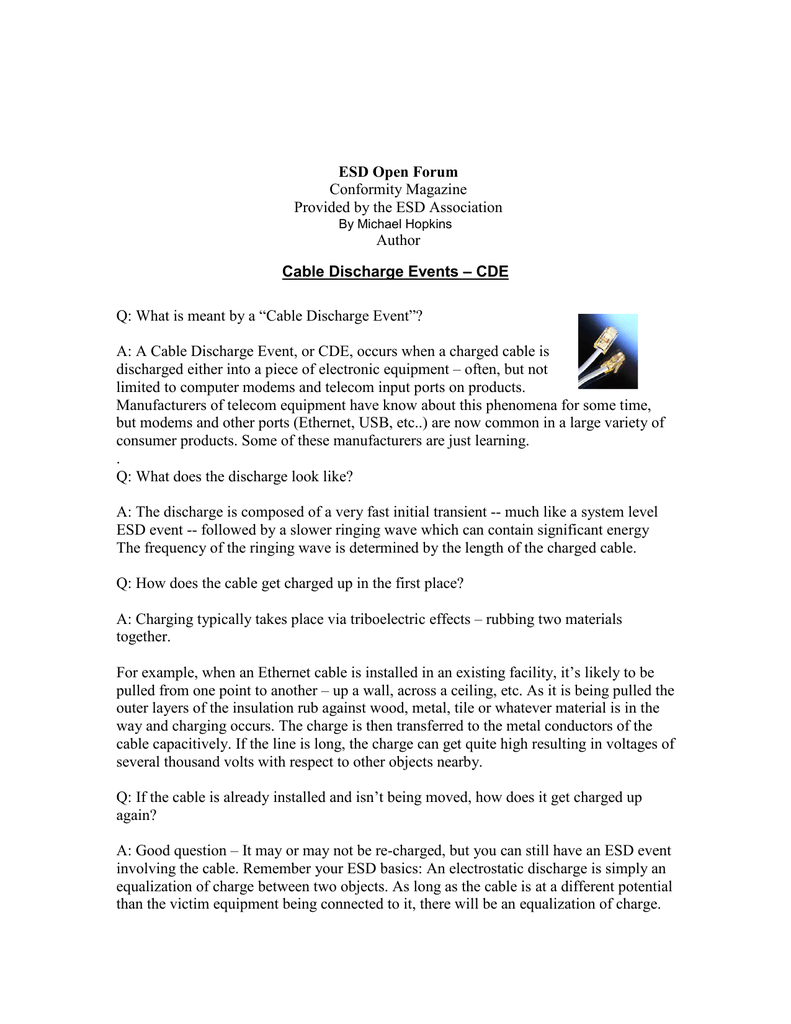 ESD Open Forum
Conformity Magazine
Provided by the ESD Association
By Michael Hopkins
Author

Cable Discharge Events – CDE

Q: What is meant by a “Cable Discharge Event”?

A: A Cable Discharge Event, or CDE, occurs when a charged cable is discharged either into a piece of electronic equipment – often, but not limited to computer modems and telecom input ports on products. Manufacturers of telecom equipment have know about this phenomena for some time, but modems and other ports (Ethernet, USB, etc..) are now common in a large variety of consumer products. Some of these manufacturers are just learning.
.
Q: What does the discharge look like?

A: The discharge is composed of a very fast initial transient -- much like a system level ESD event -- followed by a slower ringing wave which can contain significant energy The frequency of the ringing wave is determined by the length of the charged cable.

Q: How does the cable get charged up in the first place?

A: Charging typically takes place via triboelectric effects – rubbing two materials together.

For example, when an Ethernet cable is installed in an existing facility, it’s likely to be pulled from one point to another – up a wall, across a ceiling, etc. As it is being pulled the outer layers of the insulation rub against wood, metal, tile or whatever material is in the way and charging occurs. The charge is then transferred to the metal conductors of the cable capacitively. If the line is long, the charge can get quite high resulting in voltages of several thousand volts with respect to other objects nearby.

Q: If the cable is already installed and isn’t being moved, how does it get charged up again?

A: Good question – It may or may not be re-charged, but you can still have an ESD event involving the cable. Remember your ESD basics: An electrostatic discharge is simply an equalization of charge between two objects. As long as the cable is at a different potential than the victim equipment being connected to it, there will be an equalization of charge.